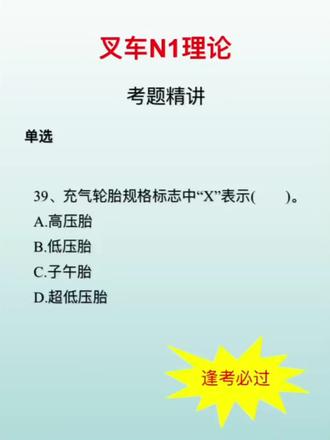 叉车N1理论

考题精讲

单选

39、充气轮胎规格标志中“X”表示(　　)。
A.高压胎
B.低压胎
C.子午胎
D.超低压胎

逢考必过